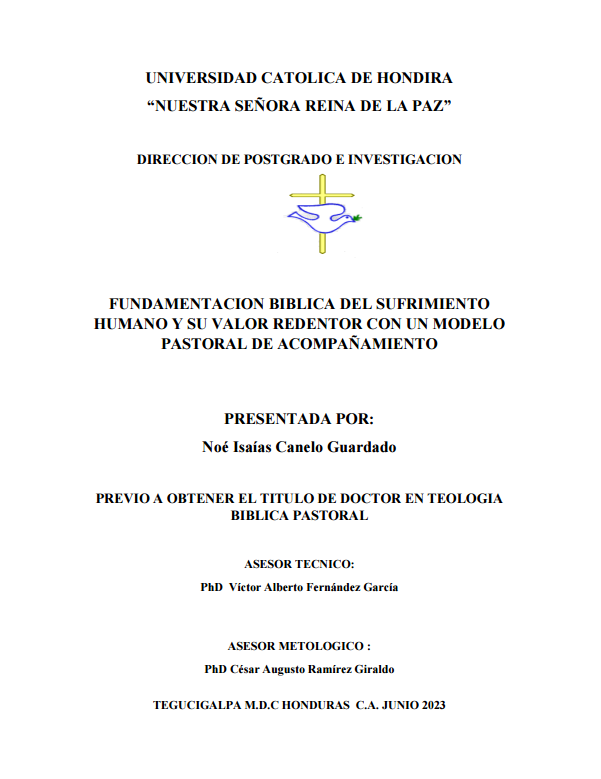 UNIVERSIDAD CATOLICA DE HONDIRA
“NUESTRA SEÑORA REINA DE LA PAZ”

DIRECCION DE POSTGRADO E INVESTIGACION

FUNDAMENTACION BIBLICA DEL SUFRIMIENTO HUMANO Y SU VALOR REDENTOR CON UN MODELO PASTORAL DE ACOMPAÑAMIENTO

PRESENTADA POR:
Noé Isaías Canelo Guardado

PREVIO A OBTENER EL TITULO DE DOCTOR EN TEOLOGIA BIBLICA PASTORAL

ASESOR TECNICO:
PhD Víctor Alberto Fernández García

ASESOR METOLOGICO :
PhD César Augusto Ramírez Giraldo

TEGUCIGALPA M.D.C HONDURAS C.A. JUNIO 2023